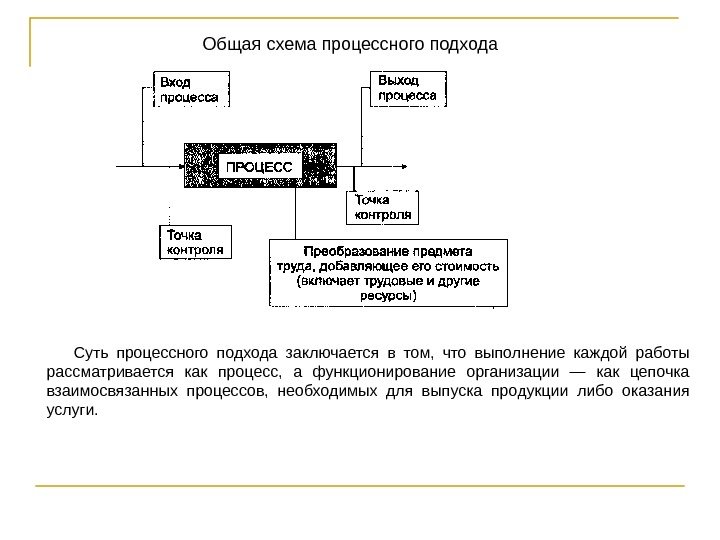 Общая схема процессного подхода

Вход процесса

Выход процесса

ПРОЦЕСС

Точка контроля

Точка контроля

Преобразование предмета труда, добавляющее его стоимость (включает трудовые и другие ресурсы)

Суть процессного подхода заключается в том, что выполнение каждой работы рассматривается как процесс, а функционирование организации — как цепочка взаимосвязанных процессов, необходимых для выпуска продукции либо оказания услуги.